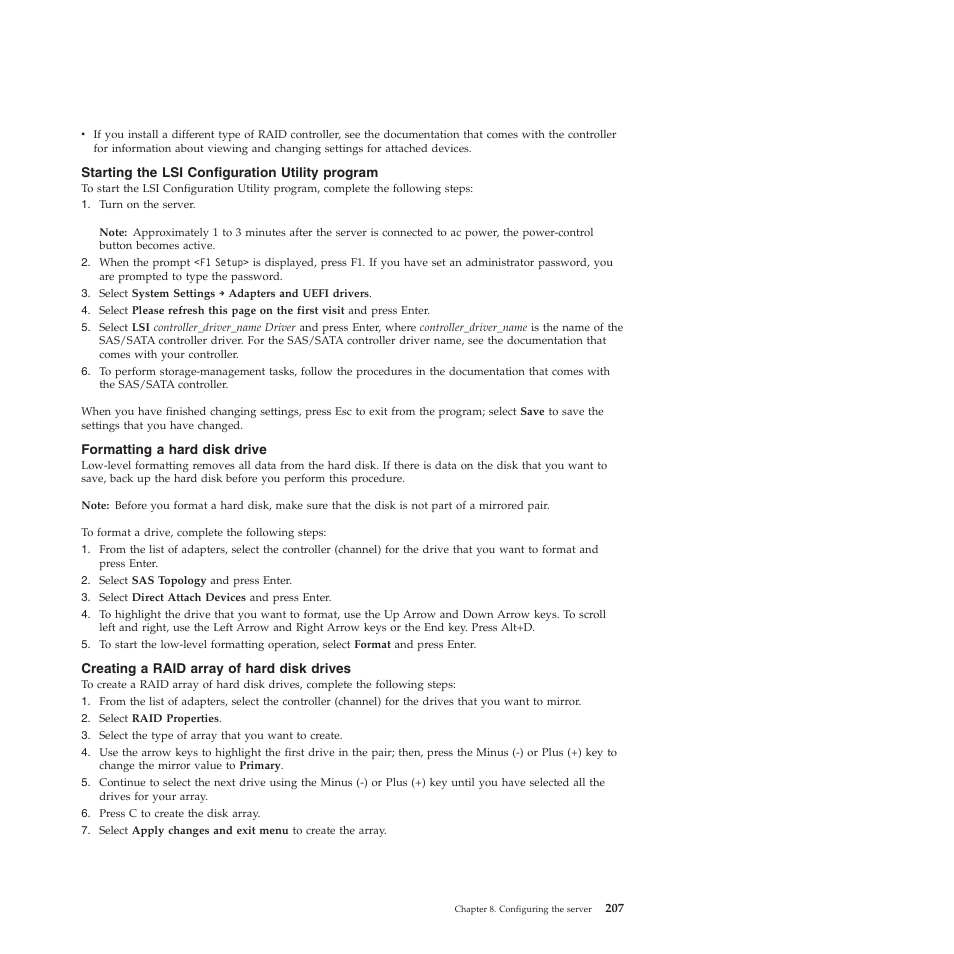 • If you install a different type of RAID controller, see the documentation that comes with the controller for information about viewing and changing settings for attached devices.

Starting the LSI Configuration Utility program

To start the LSI Configuration Utility program, complete the following steps:

1. Turn on the server.

Note: Approximately 1 to 3 minutes after the server is connected to ac power, the power-control button becomes active.

2. When the prompt <F1 Setup> is displayed, press F1. If you have set an administrator password, you are prompted to type the password.

3. Select System Settings → Adapters and UEFI drivers.

4. Select Please refresh this page on the first visit and press Enter.

5. Select LSI controller_driver_name Driver and press Enter, where controller_driver_name is the name of the SAS/SATA controller driver. For the SAS/SATA controller driver name, see the documentation that comes with your controller.

6. To perform storage-management tasks, follow the procedures in the documentation that comes with the SAS/SATA controller.

When you have finished changing settings, press Esc to exit from the program; select Save to save the settings that you have changed.

Formatting a hard disk drive

Low-level formatting removes all data from the hard disk. If there is data on the disk that you want to save, back up the hard disk before you perform this procedure.

Note: Before you format a hard disk, make sure that the disk is not part of a mirrored pair.

To format a drive, complete the following steps:

1. From the list of adapters, select the controller (channel) for the drive that you want to format and press Enter.

2. Select SAS Topology and press Enter.

3. Select Direct Attach Devices and press Enter.

4. To highlight the drive that you want to format, use the Up Arrow and Down Arrow keys. To scroll left and right, use the Left Arrow and Right Arrow keys or the End key. Press Alt+D.

5. To start the low-level formatting operation, select Format and press Enter.

Creating a RAID array of hard disk drives

To create a RAID array of hard disk drives, complete the following steps:

1. From the list of adapters, select the controller (channel) for the drives that you want to mirror.

2. Select RAID Properties.

3. Select the type of array that you want to create.

4. Use the arrow keys to highlight the first drive in the pair; then, press the Minus (-) or Plus (+) key to change the mirror value to Primary.

5. Continue to select the next drive using the Minus (-) or Plus (+) key until you have selected all the drives for your array.

6. Press C to create the disk array.

7. Select Apply changes and exit menu to create the array.

Chapter 8. Configuring the server 207